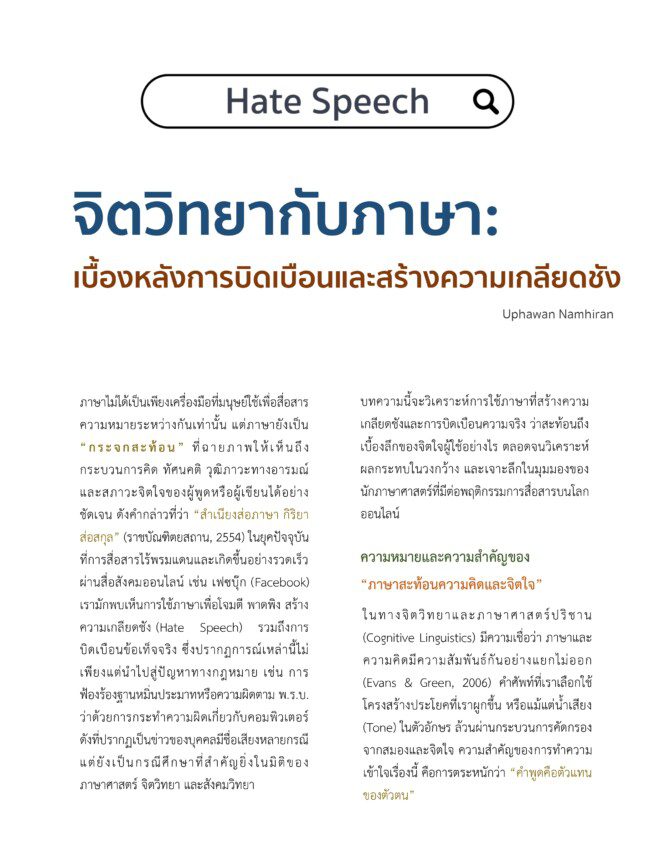 Hate Speech

จิตวิทยากับภาษา:

เบื้องหลังการบิดเบือนและสร้างความเกลียดชัง

Uphawan Namhiran

ภาษาไม่ได้เป็นเพียงเครื่องมือที่มนุษย์ใช้เพื่อสื่อสารความหมายระหว่างกันเท่านั้น แต่ภาษายังเป็น "กระจกสะท้อน" ที่ฉายภาพให้เห็นถึงกระบวนการคิด ทัศนคติ วุฒิภาวะทางอารมณ์ และสภาวะจิตใจของผู้พูดหรือผู้เขียนได้อย่างชัดเจน ดังคำกล่าวที่ว่า "สำเนียงส่อภาษา กิริยาส่อสกุล" (ราชบัณฑิตยสถาน, 2554) ในยุคปัจจุบันที่การสื่อสารไร้พรมแดนและเกิดขึ้นอย่างรวดเร็วผ่านสื่อสังคมออนไลน์ เช่น เฟซบุ๊ก (Facebook) เรามักพบเห็นการใช้ภาษาเพื่อโจมตี พาดพิง สร้างความเกลียดชัง (Hate Speech) รวมถึงการบิดเบือนข้อเท็จจริง ซึ่งปรากฏการณ์เหล่านี้ไม่เพียงแต่นำไปสู่ปัญหาทางกฎหมาย เช่น การฟ้องร้องฐานหมิ่นประมาทหรือความผิดตาม พ.ร.บ. ว่าด้วยการกระทำความผิดเกี่ยวกับคอมพิวเตอร์ ดังที่ปรากฏเป็นข่าวของบุคคลมีชื่อเสียงหลายกรณี แต่ยังเป็นกรณีศึกษาที่สำคัญยิ่งในมิติของภาษาศาสตร์ จิตวิทยา และสังคมวิทยา

บทความนี้จะวิเคราะห์การใช้ภาษาที่สร้างความเกลียดชังและการบิดเบือนความจริง ว่าสะท้อนถึงเบื้องลึกของจิตใจผู้ใช้อย่างไร ตลอดจนวิเคราะห์ผลกระทบในวงกว้าง และเจาะลึกในมุมมองของนักภาษาศาสตร์ที่มีต่อพฤติกรรมการสื่อสารบนโลกออนไลน์

ความหมายและความสำคัญของ "ภาษาสะท้อนความคิดและจิตใจ"

ในทางจิตวิทยาและภาษาศาสตร์ปริชาน (Cognitive Linguistics) มีความเชื่อว่า ภาษาและความคิดมีความสัมพันธ์กันอย่างแยกไม่ออก (Evans & Green, 2006) คำศัพท์ที่เราเลือกใช้ โครงสร้างประโยคที่เราผูกขึ้น หรือแม้แต่น้ำเสียง (Tone) ในตัวอักษร ล้วนผ่านกระบวนการคัดกรองจากสมองและจิตใจ ความสำคัญของการทำความเข้าใจเรื่องนี้ คือการตระหนักว่า "คำพูดคือตัวแทนของตัวตน"